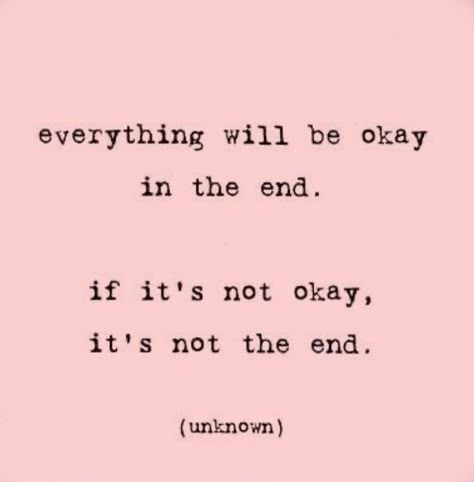 everything will be okay in the end.

if it's not okay, it's not the end.

(unknown)